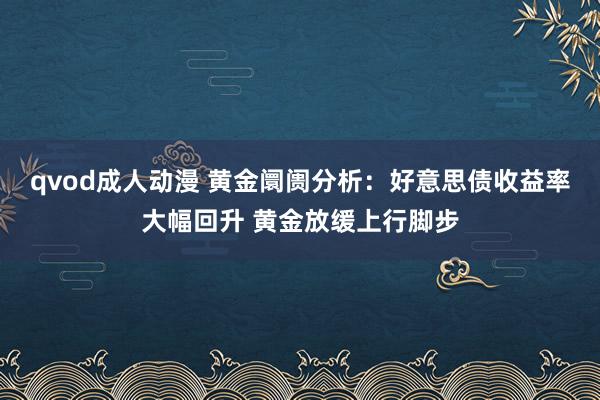 qvod成人动漫 黄金阛阓分析：好意思债收益率大幅回升 黄金放缓上行脚步